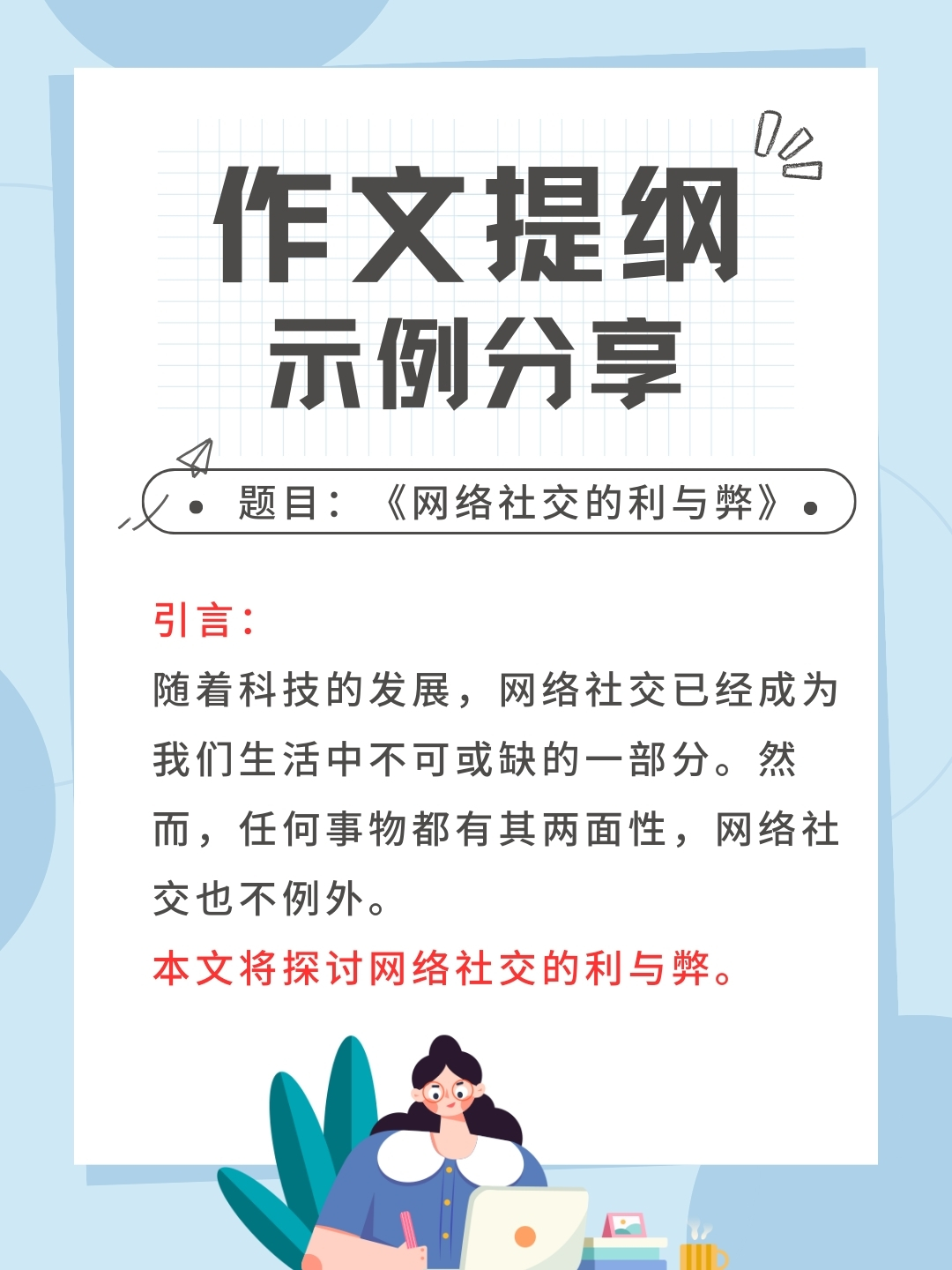 作文提纲
示例分享

题目：《网络社交的利与弊》

引言：
随着科技的发展，网络社交已经成为我们生活中不可或缺的一部分。然而，任何事物都有其两面性，网络社交也不例外。
本文将探讨网络社交的利与弊。